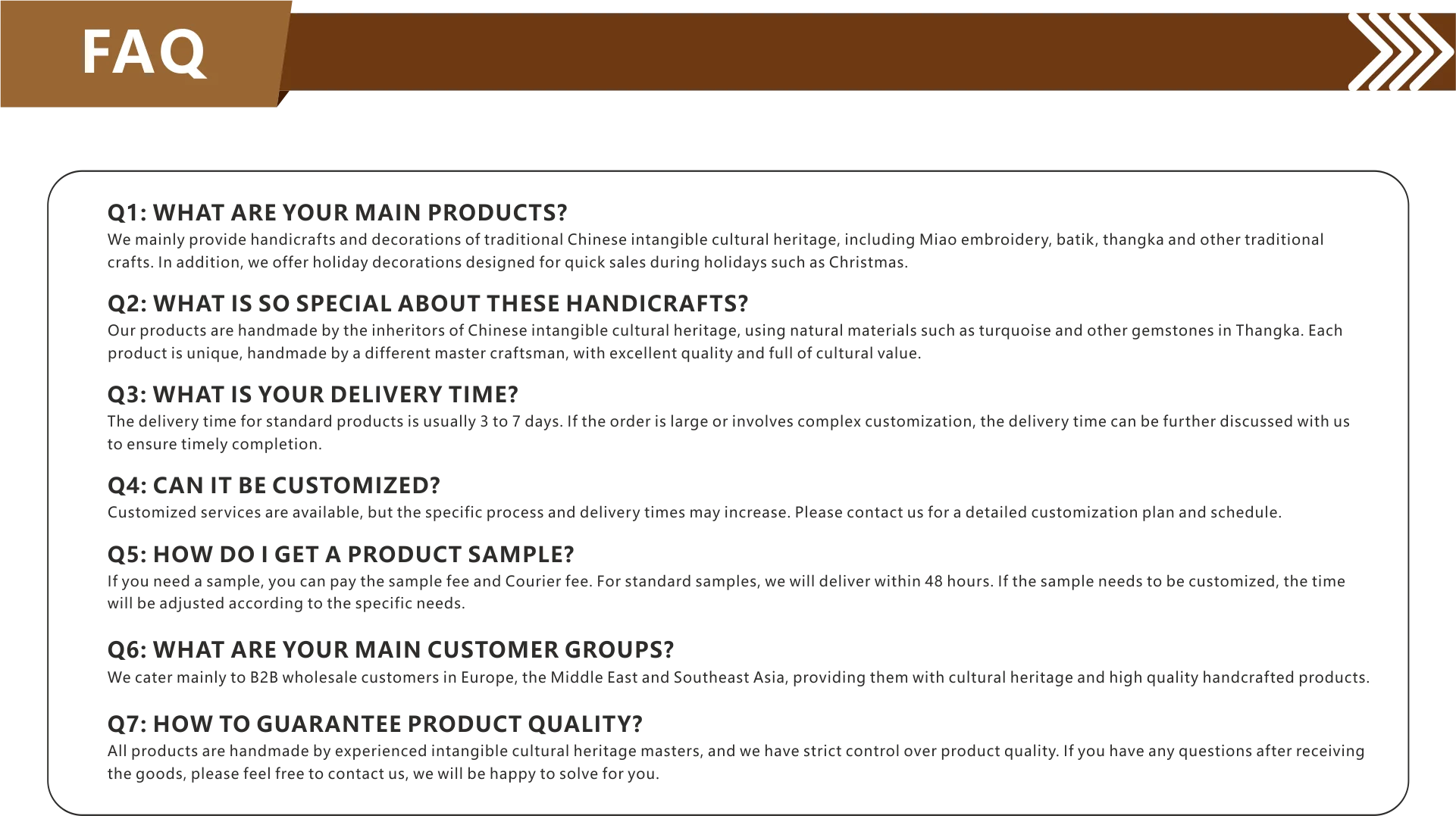 FAQ

Q1: WHAT ARE YOUR MAIN PRODUCTS?
We mainly provide handicrafts and decorations of traditional Chinese intangible cultural heritage, including Miao embroidery, batik, thangka and other traditional crafts. In addition, we offer holiday decorations designed for quick sales during holidays such as Christmas.

Q2: WHAT IS SO SPECIAL ABOUT THESE HANDICRAFTS?
Our products are handmade by the inheritors of Chinese intangible cultural heritage, using natural materials such as turquoise and other gemstones in Thangka. Each product is unique, handmade by a different master craftsman, with excellent quality and full of cultural value.

Q3: WHAT IS YOUR DELIVERY TIME?
The delivery time for standard products is usually 3 to 7 days. If the order is large or involves complex customization, the delivery time can be further discussed with us to ensure timely completion.

Q4: CAN IT BE CUSTOMIZED?
Customized services are available, but the specific process and delivery times may increase. Please contact us for a detailed customization plan and schedule.

Q5: HOW DO I GET A PRODUCT SAMPLE?
If you need a sample, you can pay the sample fee and Courier fee. For standard samples, we will deliver within 48 hours. If the sample needs to be customized, the time will be adjusted according to the specific needs.

Q6: WHAT ARE YOUR MAIN CUSTOMER GROUPS?
We cater mainly to B2B wholesale customers in Europe, the Middle East and Southeast Asia, providing them with cultural heritage and high quality handcrafted products.

Q7: HOW TO GUARANTEE PRODUCT QUALITY?
All products are handmade by experienced intangible cultural heritage masters, and we have strict control over product quality. If you have any questions after receiving the goods, please feel free to contact us, we will be happy to solve for you.